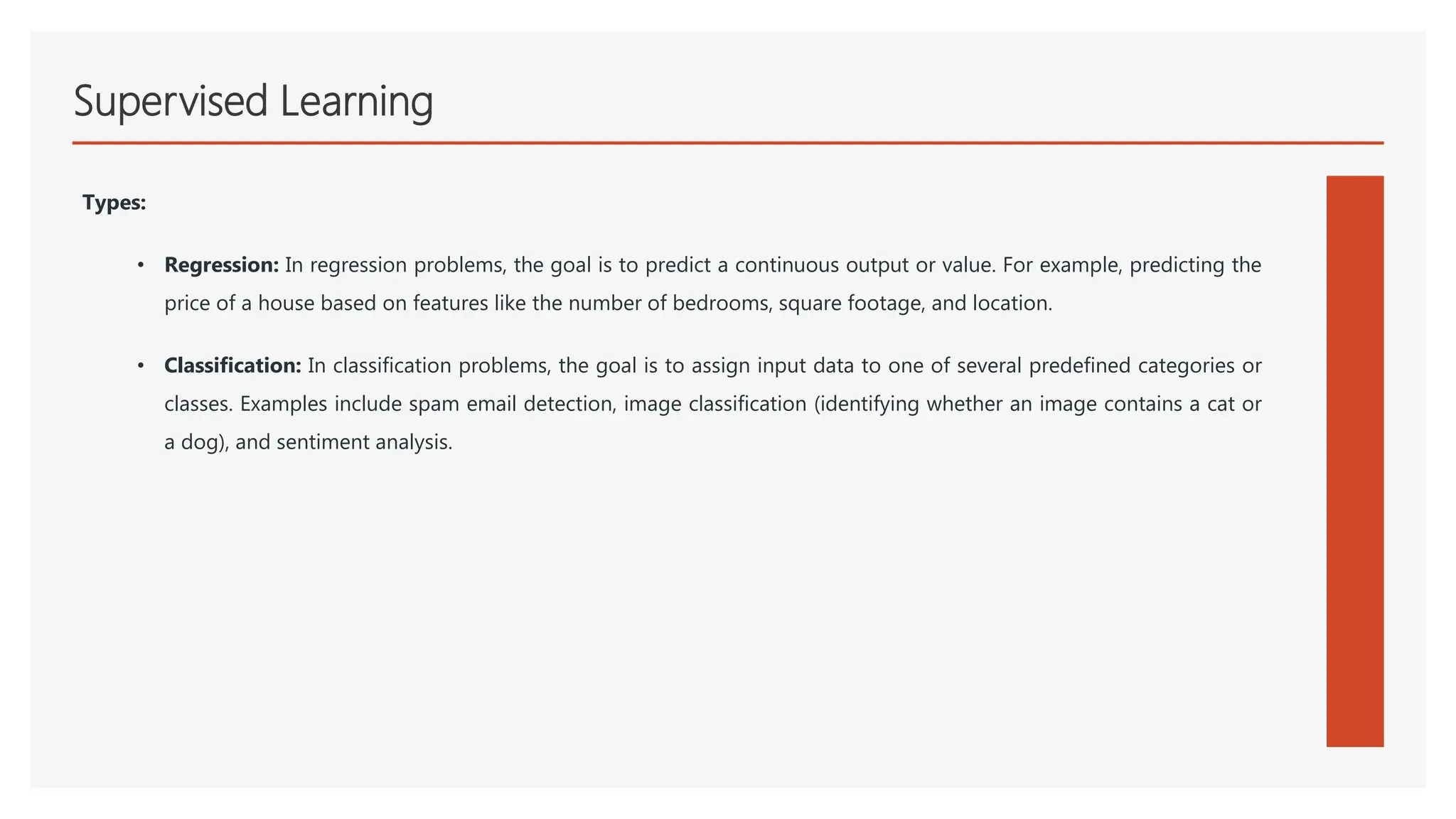 Supervised Learning

Types:

• Regression: In regression problems, the goal is to predict a continuous output or value. For example, predicting the price of a house based on features like the number of bedrooms, square footage, and location.

• Classification: In classification problems, the goal is to assign input data to one of several predefined categories or classes. Examples include spam email detection, image classification (identifying whether an image contains a cat or a dog), and sentiment analysis.